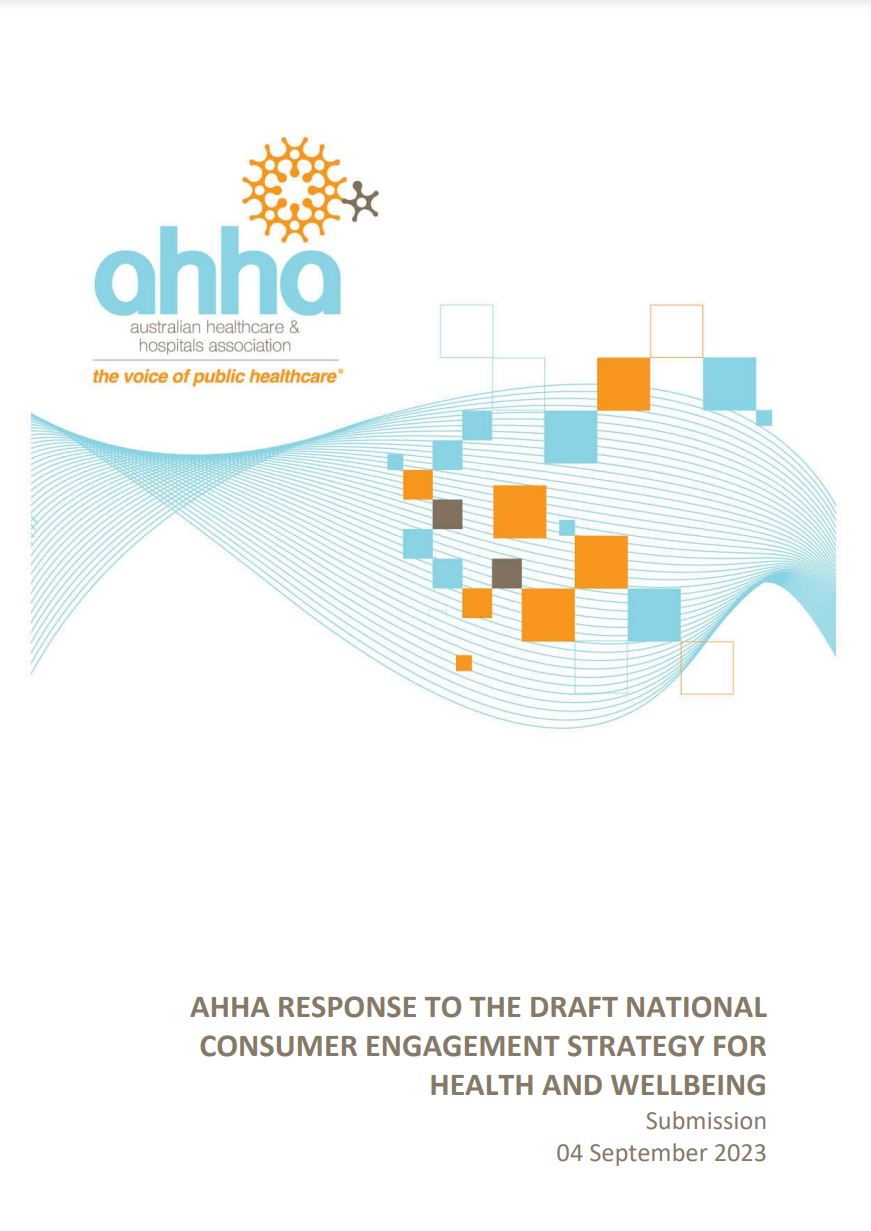 ahha
australian healthcare &
hospitals association
the voice of public healthcare®

AHHA RESPONSE TO THE DRAFT NATIONAL CONSUMER ENGAGEMENT STRATEGY FOR HEALTH AND WELLBEING

Submission
04 September 2023